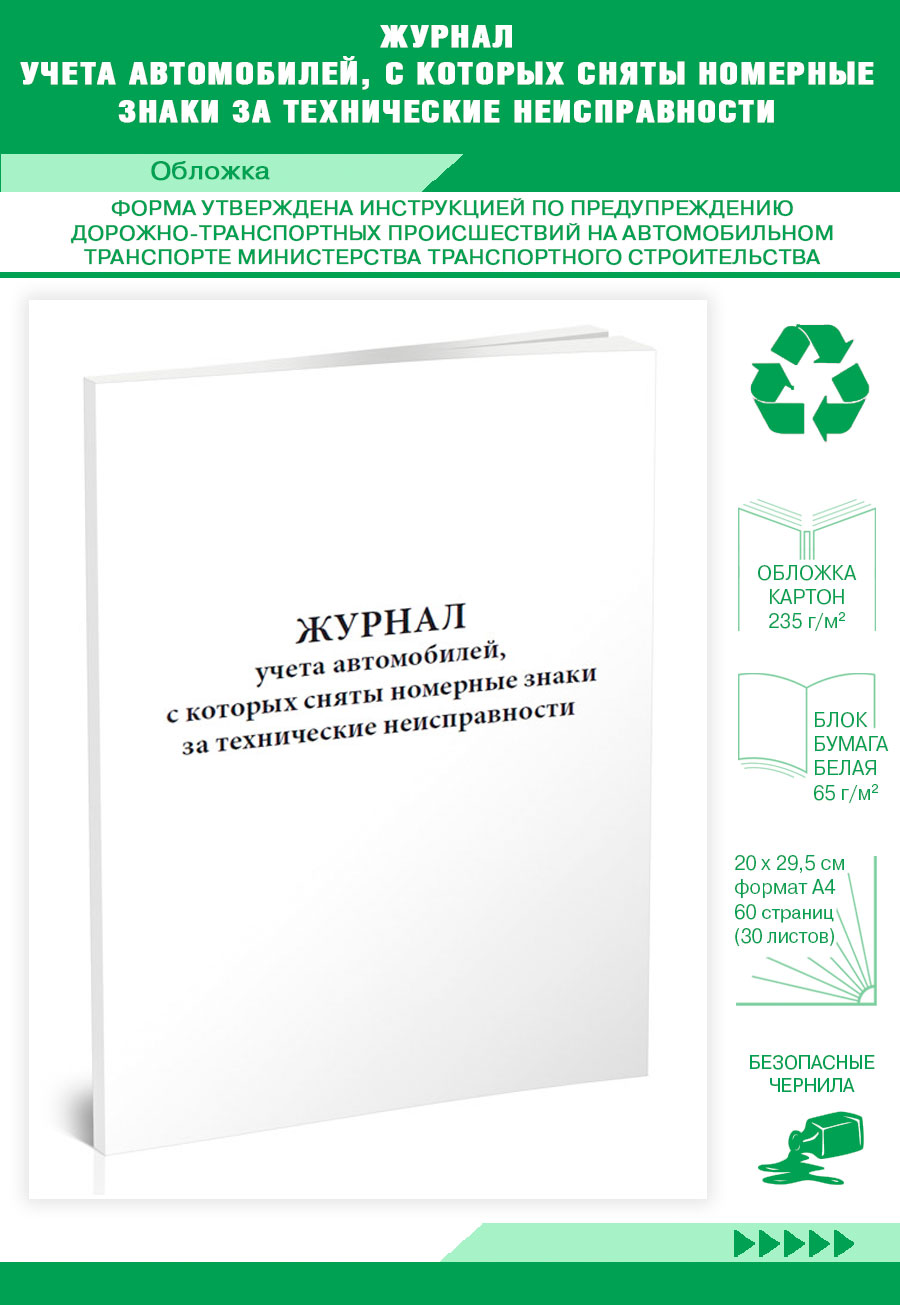 ЖУРНАЛ
УЧЕТА АВТОМОБИЛЕЙ, С КОТОРЫХ СНЯТЫ НОМЕРНЫЕ ЗНАКИ ЗА ТЕХНИЧЕСКИЕ НЕИСПРАВНОСТИ

Обложка

ФОРМА УТВЕРЖДЕНА ИНСТРУКЦИЕЙ ПО ПРЕДУПРЕЖДЕНИЮ ДОРОЖНО-ТРАНСПОРТНЫХ ПРОИСШЕСТВИЙ НА АВТОМОБИЛЬНОМ ТРАНСПОРТЕ МИНИСТЕРСТВА ТРАНСПОРТНОГО СТРОИТЕЛЬСТВА

ЖУРНАЛ
учета автомобилей,
с которых сняты номерные знаки
за технические неисправности

ОБЛОЖКА
КАРТОН
235 г/м²

БЛОК
БУМАГА
БЕЛАЯ
65 г/м²

20 x 29,5 см
формат А4
60 страниц
(30 листов)

БЕЗОПАСНЫЕ
ЧЕРНИЛА